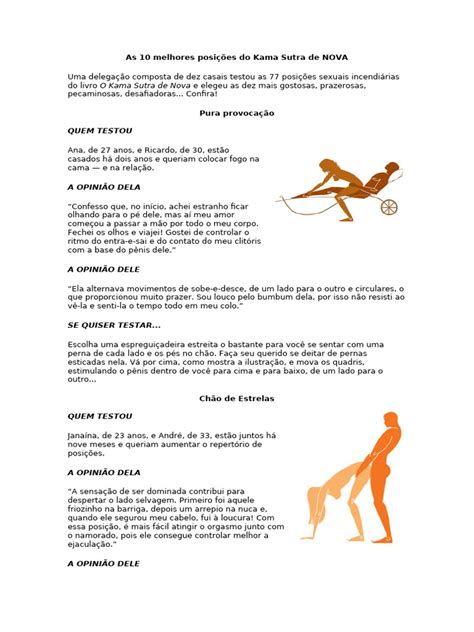 As 10 melhores posições do Kama Sutra de NOVA

Uma delegação composta de dez casais testou as 77 posições sexuais incendiárias do livro O Kama Sutra de Nova e elegeu as dez mais gostosas, prazerosas, pecaminosas, desafiadoras... Confira!

Pura provocação

QUEM TESTOU

Ana, de 27 anos, e Ricardo, de 30, estão casados há dois anos e queriam colocar fogo na cama — e na relação.

A OPINIÃO DELA

"Confesso que, no início, achei estranho ficar olhando para o pé dele, mas aí meu amor começou a passar a mão por todo o meu corpo. Fechei os olhos e viajei! Gostei de controlar o ritmo do entra-e-sai e do contato do meu clitóris com a base do pênis dele."

A OPINIÃO DELE

"Ela alternava movimentos de sobe-e-desce, de um lado para o outro e circulares, o que proporcionou muito prazer. Sou louco pelo bumbum dela, por isso não resisti ao vê-la e senti-la o tempo todo em meu colo."

SE QUISER TESTAR...

Escolha uma espreguiçadeira estreita o bastante para você se sentar com uma perna de cada lado e os pés no chão. Faça seu querido se deitar de pernas esticadas nela. Vá por cima, como mostra a ilustração, e mova os quadris, estimulando o pênis dentro de você para cima e para baixo, de um lado para o outro...

Chão de Estrelas

QUEM TESTOU

Janaína, de 23 anos, e André, de 33, estão juntos há nove meses e queriam aumentar o repertório de posições.

A OPINIÃO DELA

"A sensação de ser dominada contribui para despertar o lado selvagem. Primeiro foi aquele friozinho na barriga, depois um arrepio na nuca e, quando ele segurou meu cabelo, fui à loucura! Com essa posição, é mais fácil atingir o orgasmo junto com o namorado, pois ele consegue controlar melhor a ejaculação."

A OPINIÃO DELE